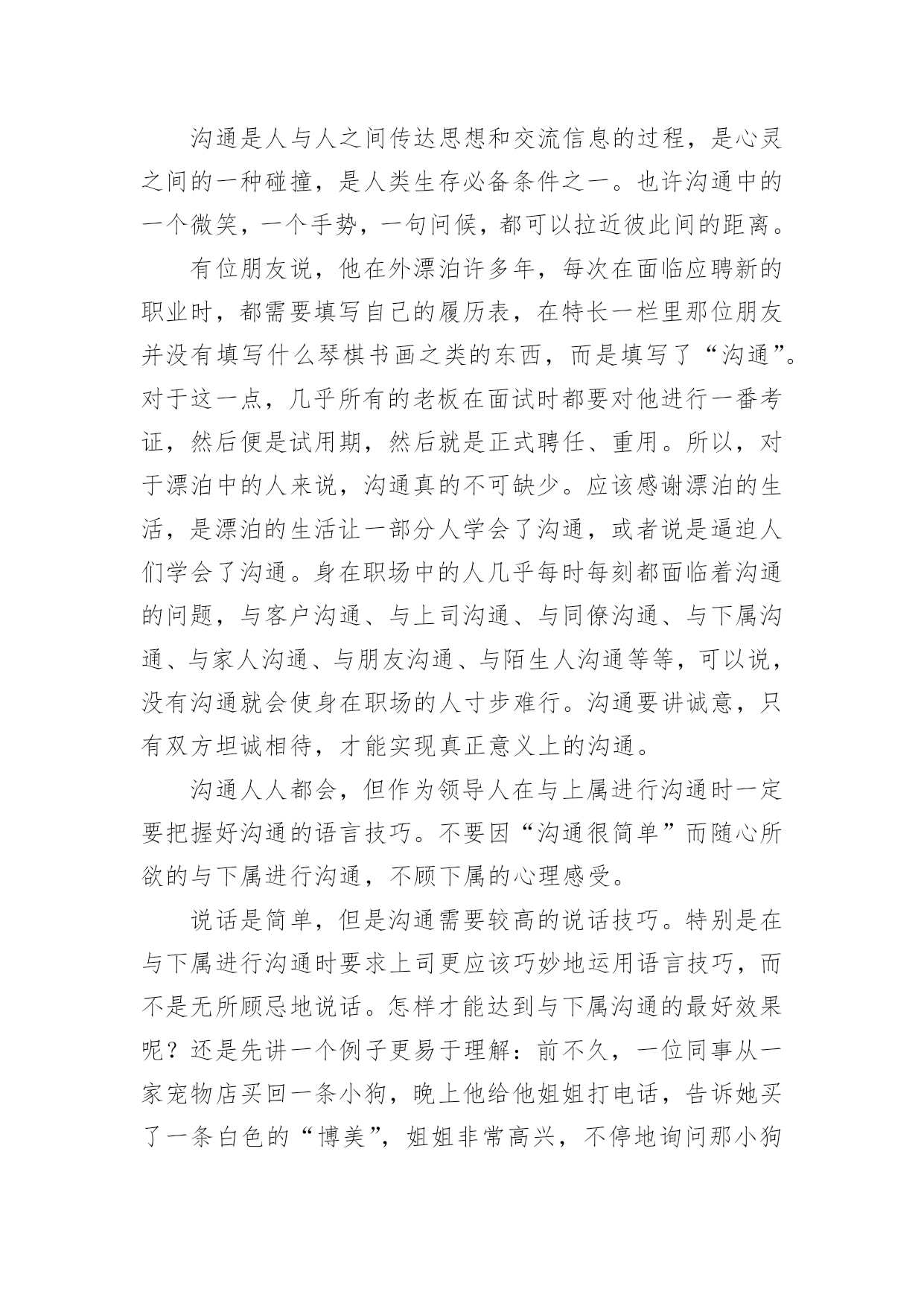 沟通是人与人之间传达思想和交流信息的过程，是心灵之间的一种碰撞，是人类生存必备条件之一。也许沟通中的一个微笑，一个手势，一句问候，都可以拉近彼此间的距离。

有位朋友说，他在外漂泊许多年，每次在面临应聘新的职业时，都需要填写自己的履历表，在特长一栏里那位朋友并没有填写什么琴棋书画之类的东西，而是填写了“沟通”。对于这一点，几乎所有的老板在面试时都要对他进行一番考证，然后便是试用期，然后就是正式聘任、重用。所以，对于漂泊中的人来说，沟通真的不可缺少。应该感谢漂泊的生活，是漂泊的生活让一部分人学会了沟通，或者说是逼迫人们学会了沟通。身在职场中的人几乎每时每刻都面临着沟通的问题，与客户沟通、与上司沟通、与同僚沟通、与下属沟通、与家人沟通、与朋友沟通、与陌生人沟通等等，可以说，没有沟通就会使身在职场的人寸步难行。沟通要讲诚意，只有双方坦诚相待，才能实现真正意义上的沟通。

沟通人人都会，但作为领导人在与上属进行沟通时一定要把握好沟通的语言技巧。不要因“沟通很简单”而随心所欲的与下属进行沟通，不顾下属的心理感受。

说话是简单，但是沟通需要较高的说话技巧。特别是在与下属进行沟通时要求上司更应该巧妙地运用语言技巧，而不是无所顾忌地说话。怎样才能达到与下属沟通的最好效果呢？还是先讲一个例子更易于理解：前不久，一位同事从一家宠物店买回一条小狗，晚上他给他姐姐打电话，告诉她买了一条白色的“博美”，姐姐非常高兴，不停地询问那小狗